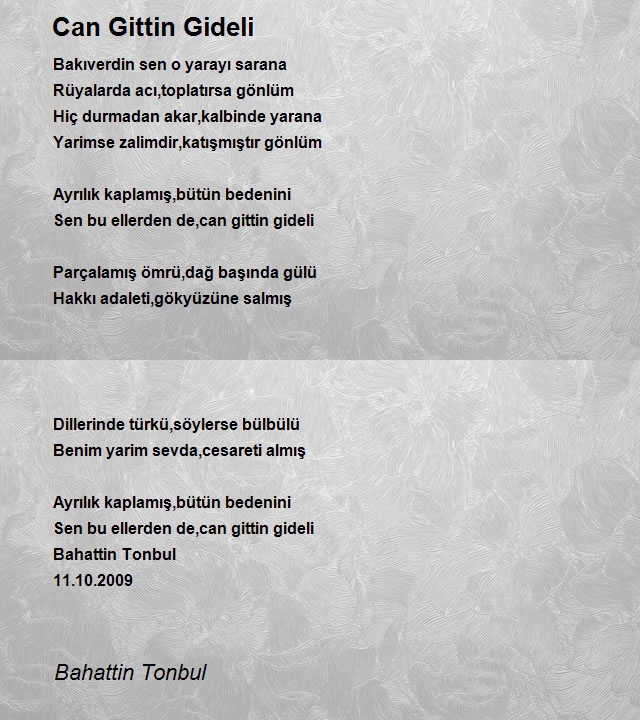 Can Gittin Gideli

Bakıverdin sen o yarayı sarana
Rüyalarda acı,toplatırsa gönlüm
Hiç durmadan akar,kalbinde yarana
Yarimse zalimdir,katışmıştır gönlüm

Ayrılık kaplamış,bütün bedenini
Sen bu ellerden de,can gittin gideli

Parçalamış ömrü,dağ başında gülü
Hakkı adaleti,gökyüzüne salmış

Dillerinde türkü,söylerse bülbülü
Benim yarim sevda,cesareti almış

Ayrılık kaplamış,bütün bedenini
Sen bu ellerden de,can gittin gideli
Bahattin Tonbul
11.10.2009

Bahattin Tonbul